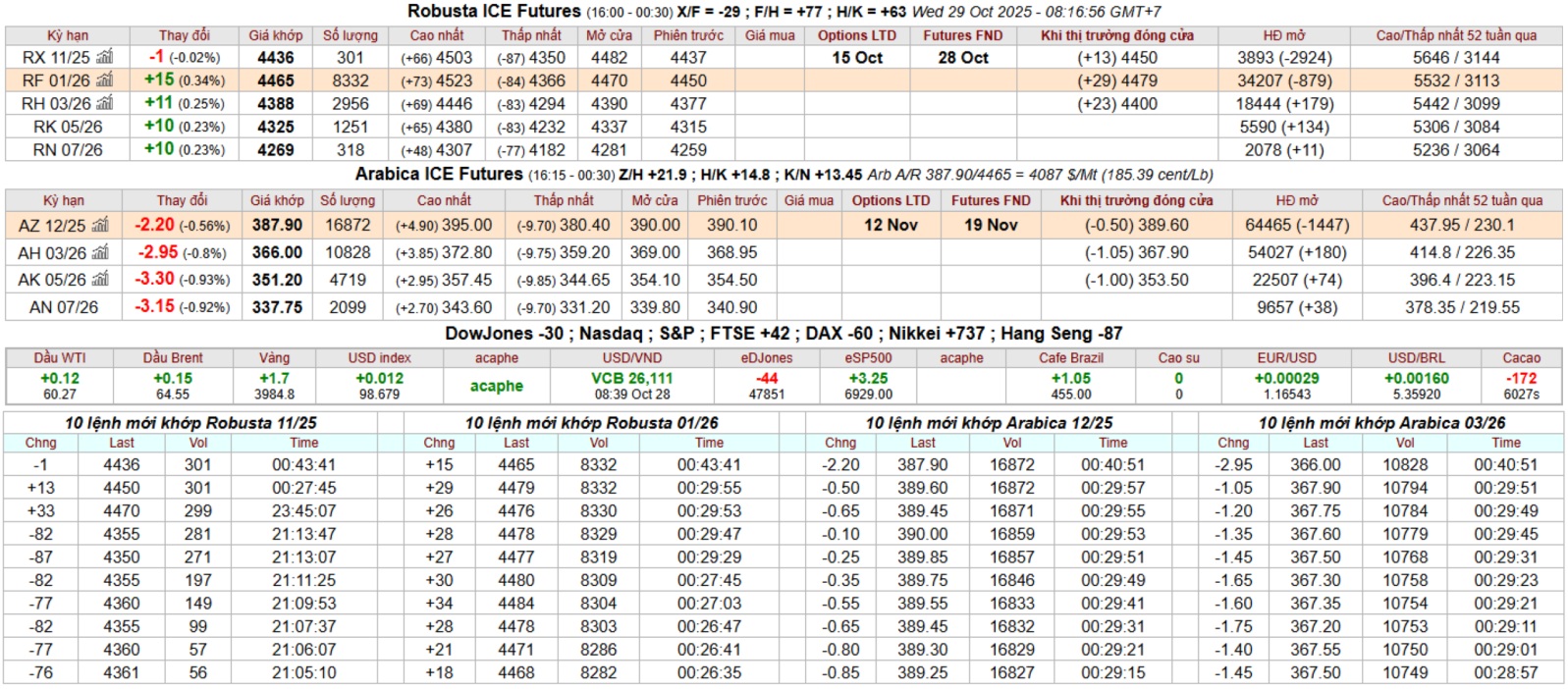 Robusta ICE Futures (16:00 - 00:30) X/F = -29 ; F/H = +77 ; H/K = +63 Wed 29 Oct 2025 - 08:16:56 GMT+7

| Kỳ hạn | Thay đổi | Giá khớp | Số lượng | Cao nhất | Thấp nhất | Mở cửa | Phiên trước | Giá mua | Options LTD | Futures FND | Khi thị trường đóng cửa | HĐ mở | Cao/Thấp nhất 52 tuần qua |
|---|---|---|---|---|---|---|---|---|---|---|---|---|---|
| RX 11/25 | -1 (-0.02%) | 4436 | 301 | (+66) 4503 | (-87) 4350 | 4482 | 4437 | | 15 Oct | 28 Oct | (+13) 4450 | 3893 (-2924) | 5646 / 3144 |
| RF 01/26 | +15 (0.34%) | 4465 | 8332 | (+73) 4523 | (-84) 4366 | 4470 | 4450 | | | | (+29) 4479 | 34207 (-879) | 5532 / 3113 |
| RH 03/26 | +11 (0.25%) | 4388 | 2956 | (+69) 4446 | (-83) 4294 | 4390 | 4377 | | | | (+23) 4400 | 18444 (+179) | 5442 / 3099 |
| RK 05/26 | +10 (0.23%) | 4325 | 1251 | (+65) 4380 | (-83) 4232 | 4337 | 4315 | | | | | 5590 (+134) | 5306 / 3084 |
| RN 07/26 | +10 (0.23%) | 4269 | 318 | (+48) 4307 | (-77) 4182 | 4281 | 4259 | | | | | 2078 (+11) | 5236 / 3064 |

Arabica ICE Futures (16:15 - 00:30) Z/H +21.9 ; H/K +14.8 ; K/N +13.45 Arb A/R 387.90/4465 = 4087 $/Mt (185.39 cent/Lb)

| Kỳ hạn | Thay đổi | Giá khớp | Số lượng | Cao nhất | Thấp nhất | Mở cửa | Phiên trước | Giá mua | Options LTD | Futures FND | Khi thị trường đóng cửa | HĐ mở | Cao/Thấp nhất 52 tuần qua |
|---|---|---|---|---|---|---|---|---|---|---|---|---|---|
| AZ 12/25 | -2.20 (-0.56%) | 387.90 | 16872 | (+4.90) 395.00 | (-9.70) 380.40 | 390.00 | 390.10 | | 12 Nov | 19 Nov | (-0.50) 389.60 | 64465 (-1447) | 437.95 / 230.1 |
| AH 03/26 | -2.95 (-0.8%) | 366.00 | 10828 | (+3.85) 372.80 | (-9.75) 359.20 | 369.00 | 368.95 | | | | (-1.05) 367.90 | 54027 (+180) | 414.8 / 226.35 |
| AK 05/26 | -3.30 (-0.93%) | 351.20 | 4719 | (+2.95) 357.45 | (-9.85) 344.65 | 354.10 | 354.50 | | | | (-1.00) 353.50 | 22507 (+74) | 396.4 / 223.15 |
| AN 07/26 | -3.15 (-0.92%) | 337.75 | 2099 | (+2.70) 343.60 | (-9.70) 331.20 | 339.80 | 340.90 | | | | | 9657 (+38) | 378.35 / 219.55 |

DowJones -30 ; Nasdaq ; S&P ; FTSE +42 ; DAX -60 ; Nikkei +737 ; Hang Seng -87

| Dầu WTI | Dầu Brent | Vàng | USD index | acaphe | USD/VND | eDJones | eSP500 | acaphe | Cafe Brazil | Cao su | EUR/USD | USD/BRL | Cacao |
|---|---|---|---|---|---|---|---|---|---|---|---|---|---|
| +0.12 60.27 | +0.15 64.55 | +1.7 3984.8 | +0.012 98.679 | acaphe | VCB 26,111 08:39 Oct 28 | -44 47851 | +3.25 6929.00 | | +1.05 455.00 | 0 0 | +0.00029 1.16543 | +0.00160 5.35920 | -172 6027s |

10 lệnh mới khớp Robusta 11/25

| Chng | Last | Vol | Time |
|---|---|---|---|
| -1 | 4436 | 301 | 00:43:41 |
| +13 | 4450 | 301 | 00:27:45 |
| +33 | 4470 | 299 | 23:45:07 |
| -82 | 4355 | 281 | 21:13:47 |
| -87 | 4350 | 271 | 21:13:07 |
| -82 | 4355 | 197 | 21:11:25 |
| -77 | 4360 | 149 | 21:09:53 |
| -82 | 4355 | 99 | 21:07:37 |
| -77 | 4360 | 57 | 21:06:07 |
| -76 | 4361 | 56 | 21:05:10 |

10 lệnh mới khớp Robusta 01/26

| Chng | Last | Vol | Time |
|---|---|---|---|
| +15 | 4465 | 8332 | 00:43:41 |
| +29 | 4479 | 8332 | 00:29:55 |
| +26 | 4476 | 8330 | 00:29:53 |
| +28 | 4478 | 8329 | 00:29:47 |
| +27 | 4477 | 8319 | 00:29:29 |
| +30 | 4480 | 8309 | 00:27:45 |
| +34 | 4484 | 8304 | 00:27:03 |
| +28 | 4478 | 8303 | 00:26:47 |
| +21 | 4471 | 8286 | 00:26:41 |
| +18 | 4468 | 8282 | 00:26:35 |

10 lệnh mới khớp Arabica 12/25

| Chng | Last | Vol | Time |
|---|---|---|---|
| -2.20 | 387.90 | 16872 | 00:40:51 |
| -0.50 | 389.60 | 16872 | 00:29:57 |
| -0.65 | 389.45 | 16871 | 00:29:55 |
| -0.10 | 390.00 | 16859 | 00:29:53 |
| -0.25 | 389.85 | 16857 | 00:29:51 |
| -0.35 | 389.75 | 16846 | 00:29:49 |
| -0.55 | 389.55 | 16833 | 00:29:41 |
| -0.65 | 389.45 | 16832 | 00:29:31 |
| -0.80 | 389.30 | 16829 | 00:29:21 |
| -0.85 | 389.25 | 16827 | 00:29:15 |

10 lệnh mới khớp Arabica 03/26

| Chng | Last | Vol | Time |
|---|---|---|---|
| -2.95 | 366.00 | 10828 | 00:40:51 |
| -1.05 | 367.90 | 10794 | 00:29:51 |
| -1.20 | 367.75 | 10784 | 00:29:49 |
| -1.35 | 367.60 | 10779 | 00:29:45 |
| -1.45 | 367.50 | 10768 | 00:29:31 |
| -1.65 | 367.30 | 10758 | 00:29:23 |
| -1.60 | 367.35 | 10754 | 00:29:21 |
| -1.75 | 367.20 | 10753 | 00:29:11 |
| -1.40 | 367.55 | 10750 | 00:29:01 |
| -1.45 | 367.50 | 10749 | 00:28:57 |